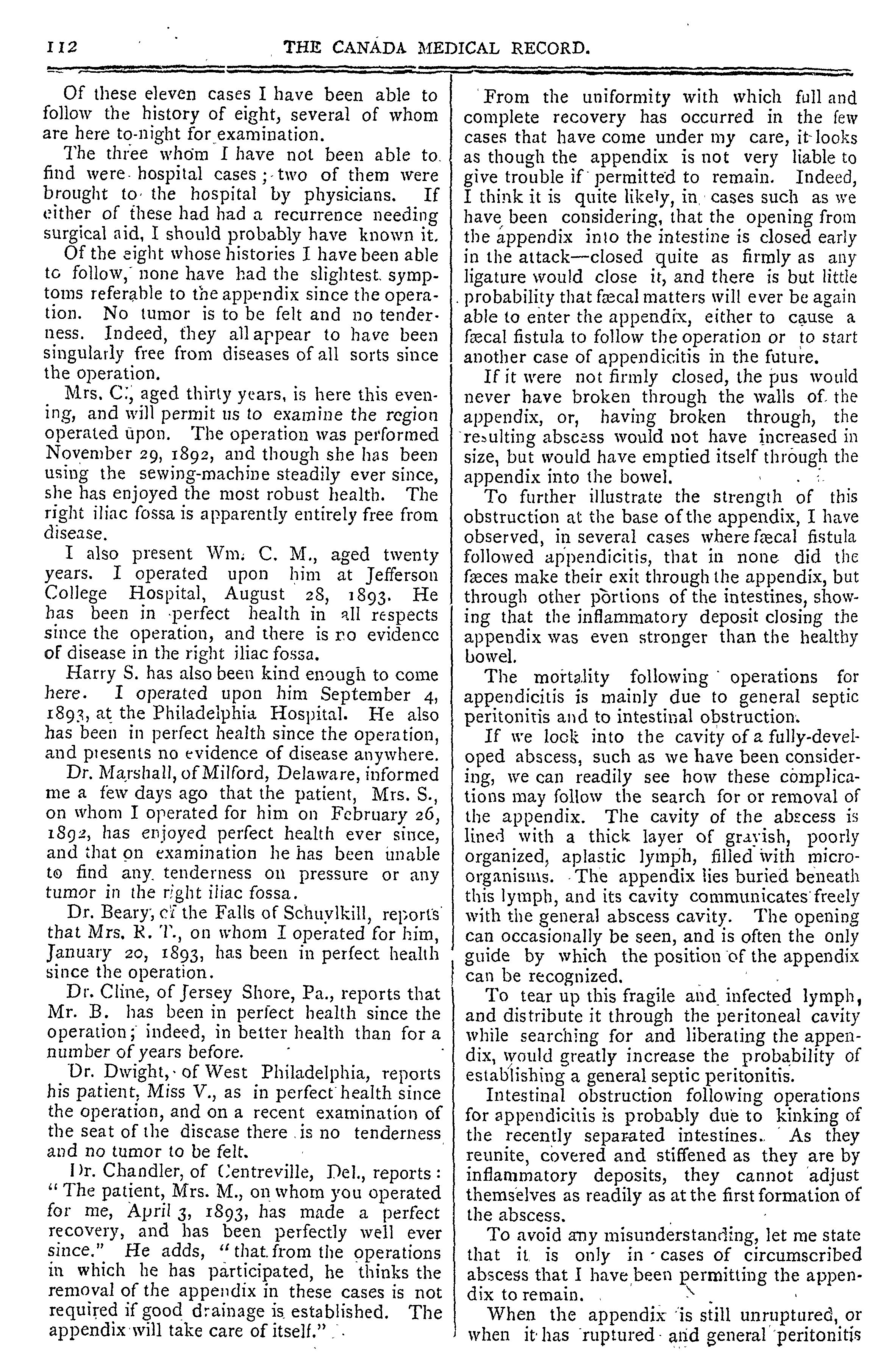 112 THE CANADA MEDICAL RECORD.

Of these eleven cases I have been able to follow the history of eight, several of whom are here to-night for examination.

The three whom I have not been able to find were hospital cases; two of them were brought to the hospital by physicians. If either of these had had a recurrence needing surgical aid, I should probably have known it.

Of the eight whose histories I have been able to follow, none have had the slightest symptoms referable to the appendix since the operation. No tumor is to be felt and no tenderness. Indeed, they all appear to have been singularly free from diseases of all sorts since the operation.

Mrs. C., aged thirty years, is here this evening, and will permit us to examine the region operated upon. The operation was performed November 29, 1892, and though she has been using the sewing-machine steadily ever since, she has enjoyed the most robust health. The right iliac fossa is apparently entirely free from disease.

I also present Wm. C. M., aged twenty years. I operated upon him at Jefferson College Hospital, August 28, 1893. He has been in perfect health in all respects since the operation, and there is no evidence of disease in the right iliac fossa.

Harry S. has also been kind enough to come here. I operated upon him September 4, 1893, at the Philadelphia Hospital. He also has been in perfect health since the operation, and presents no evidence of disease anywhere.

Dr. Marshall, of Milford, Delaware, informed me a few days ago that the patient, Mrs. S., on whom I operated for him on February 26, 1892, has enjoyed perfect health ever since, and that on examination he has been unable to find any tenderness on pressure or any tumor in the right iliac fossa.

Dr. Beary, of the Falls of Schuylkill, reports that Mrs. R. T., on whom I operated for him, January 20, 1893, has been in perfect health since the operation.

Dr. Cline, of Jersey Shore, Pa., reports that Mr. B. has been in perfect health since the operation; indeed, in better health than for a number of years before.

Dr. Dwight, of West Philadelphia, reports his patient, Miss V., as in perfect health since the operation, and on a recent examination of the seat of the disease there is no tenderness and no tumor to be felt.

Dr. Chandler, of Centreville, Del., reports: "The patient, Mrs. M., on whom you operated for me, April 3, 1893, has made a perfect recovery, and has been perfectly well ever since." He adds, "that from the operations in which he has participated, he thinks the removal of the appendix in these cases is not required if good drainage is established. The appendix will take care of itself."

From the uniformity with which full and complete recovery has occurred in the few cases that have come under my care, it looks as though the appendix is not very liable to give trouble if permitted to remain. Indeed, I think it is quite likely, in cases such as we have been considering, that the opening from the appendix into the intestine is closed early in the attack—closed quite as firmly as any ligature would close it, and there is but little probability that fæcal matters will ever be again able to enter the appendix, either to cause a fæcal fistula to follow the operation or to start another case of appendicitis in the future.

If it were not firmly closed, the pus would never have broken through the walls of the appendix, or, having broken through, the resulting abscess would not have increased in size, but would have emptied itself through the appendix into the bowel.

To further illustrate the strength of this obstruction at the base of the appendix, I have observed, in several cases where fæcal fistula followed appendicitis, that in none did the fæces make their exit through the appendix, but through other portions of the intestines, showing that the inflammatory deposit closing the appendix was even stronger than the healthy bowel.

The mortality following operations for appendicitis is mainly due to general septic peritonitis and to intestinal obstruction.

If we look into the cavity of a fully-developed abscess, such as we have been considering, we can readily see how these complications may follow the search for or removal of the appendix. The cavity of the abscess is lined with a thick layer of grayish, poorly organized, aplastic lymph, filled with micro-organisms. The appendix lies buried beneath this lymph, and its cavity communicates freely with the general abscess cavity. The opening can occasionally be seen, and is often the only guide by which the position of the appendix can be recognized.

To tear up this fragile and infected lymph, and distribute it through the peritoneal cavity while searching for and liberating the appendix, would greatly increase the probability of establishing a general septic peritonitis.

Intestinal obstruction following operations for appendicitis is probably due to kinking of the recently separated intestines. As they reunite, covered and stiffened as they are by inflammatory deposits, they cannot adjust themselves as readily as at the first formation of the abscess.

To avoid any misunderstanding, let me state that it is only in cases of circumscribed abscess that I have been permitting the appendix to remain.

When the appendix is still unruptured, or when it has ruptured and general peritonitis